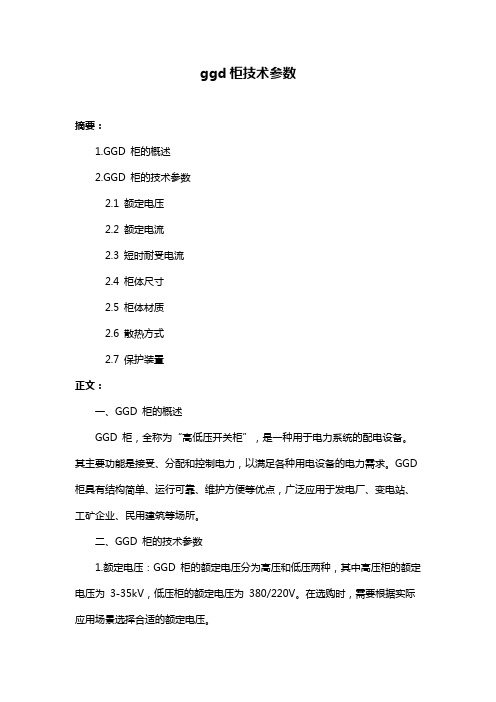 ggd 柜技术参数

摘要：

1.GGD 柜的概述

2.GGD 柜的技术参数

2.1 额定电压

2.2 额定电流

2.3 短时耐受电流

2.4 柜体尺寸

2.5 柜体材质

2.6 散热方式

2.7 保护装置

正文：

一、GGD 柜的概述

GGD 柜，全称为“高低压开关柜”，是一种用于电力系统的配电设备。其主要功能是接受、分配和控制电力，以满足各种用电设备的电力需求。GGD 柜具有结构简单、运行可靠、维护方便等优点，广泛应用于发电厂、变电站、工矿企业、民用建筑等场所。

二、GGD 柜的技术参数

1.额定电压：GGD 柜的额定电压分为高压和低压两种，其中高压柜的额定电压为 3-35kV，低压柜的额定电压为 380/220V。在选购时，需要根据实际应用场景选择合适的额定电压。